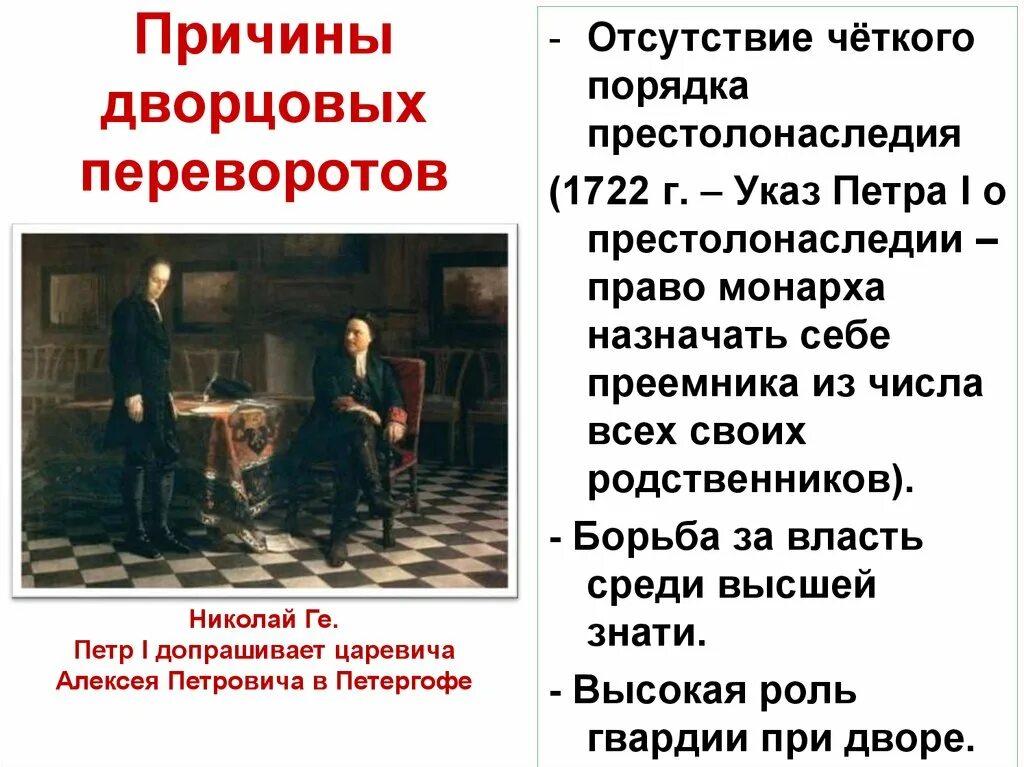 Причины дворцовых переворотов

Николай Ге.
Петр I допрашивает царевича Алексея Петровича в Петергофе

- Отсутствие чёткого порядка престолонаследия (1722 г. – Указ Петра I о престолонаследии – право монарха назначать себе преемника из числа всех своих родственников).

- Борьба за власть среди высшей знати.

- Высокая роль гвардии при дворе.